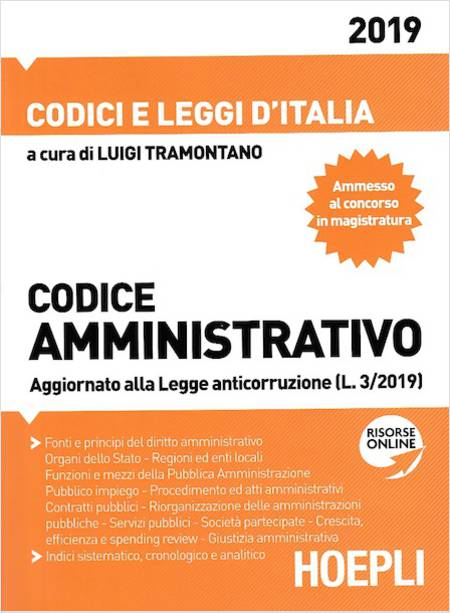 2019

CODICI E LEGGI D'ITALIA

a cura di LUIGI TRAMONTANO

Ammesso al concorso in magistratura

CODICE AMMINISTRATIVO

Aggiornato alla Legge anticorruzione (L. 3/2019)

RISORSE ONLINE

Fonti e principi del diritto amministrativo
Organi dello Stato - Regioni ed enti locali
Funzioni e mezzi della Pubblica Amministrazione
Pubblico impiego - Procedimento ed atti amministrativi
Contratti pubblici - Riorganizzazione delle amministrazioni pubbliche - Servizi pubblici - Società partecipate - Crescita, efficienza e spending review - Giustizia amministrativa

Indici sistematico, cronologico e analitico

HOEPLI